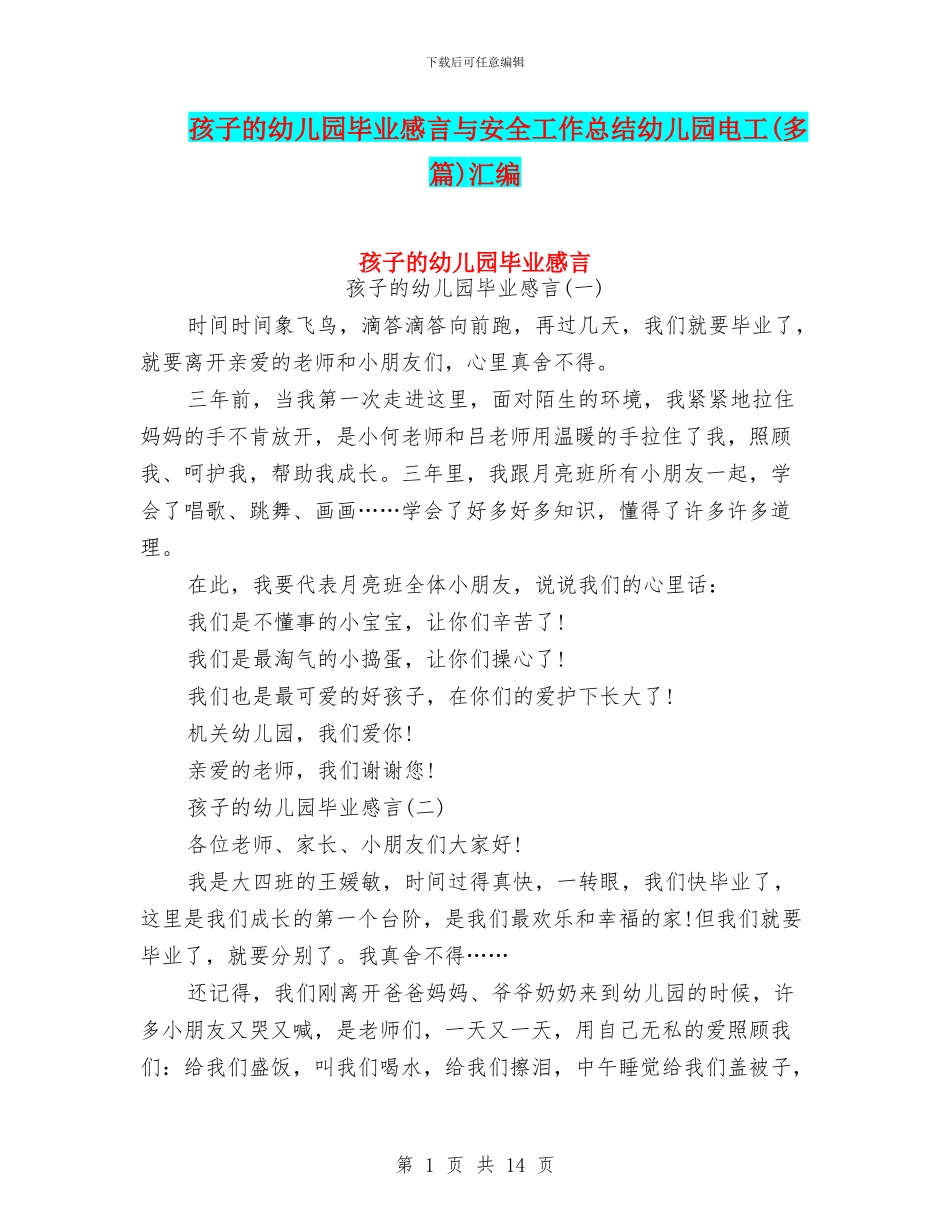 下载后可任意编辑

孩子的幼儿园毕业感言与安全工作总结幼儿园电工(多篇)汇编

孩子的幼儿园毕业感言

孩子的幼儿园毕业感言(一)

时间时间象飞鸟，滴答滴答向前跑，再过几天，我们就要毕业了，就要离开亲爱的老师和小朋友们，心里真舍不得。

三年前，当我第一次走进这里，面对陌生的环境，我紧紧地拉住妈妈的手不肯放开，是小何老师和吕老师用温暖的手拉住了我，照顾我、呵护我，帮助我成长。三年里，我跟月亮班所有小朋友一起，学会了唱歌、跳舞、画画……学会了好多好多知识，懂得了许多许多道理。

在此，我要代表月亮班全体小朋友，说说我们的心里话：

我们是不懂事的小宝宝，让你们辛苦了！

我们是最淘气的小捣蛋，让你们操心了！

我们也是最可爱的好孩子，在你们的爱护下长大了！

机关幼儿园，我们爱你！

亲爱的老师，我们谢谢您！

孩子的幼儿园毕业感言(二)

各位老师、家长、小朋友们大家好！

我是大四班的王媛敏，时间过得真快，一转眼，我们快毕业了，这里是我们成长的第一个台阶，是我们最欢乐和幸福的家！但我们就要毕业了，就要分别了。我真舍不得……

还记得，我们刚离开爸爸妈妈、爷爷奶奶来到幼儿园的时候，许多小朋友又哭又喊，是老师们，一天又一天，用自己无私的爱照顾我们：给我们盛饭，叫我们喝水，给我们擦泪，中午睡觉给我们盖被子，

第 1 页 共 14 页